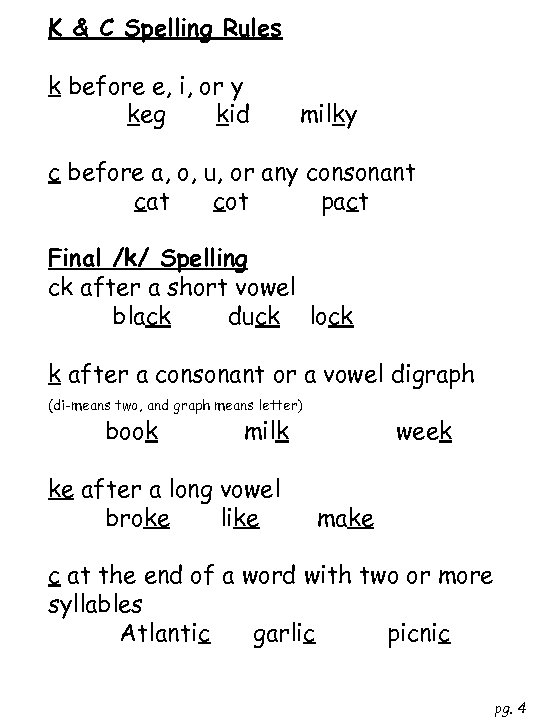 K & C Spelling Rules

k before e, i, or y
keg kid milky

c before a, o, u, or any consonant
cat cot pact

Final /k/ Spelling
ck after a short vowel
black duck lock

k after a consonant or a vowel digraph
(di-means two, and graph means letter)
book milk week

ke after a long vowel
broke like make

c at the end of a word with two or more syllables
Atlantic garlic picnic

pg. 4